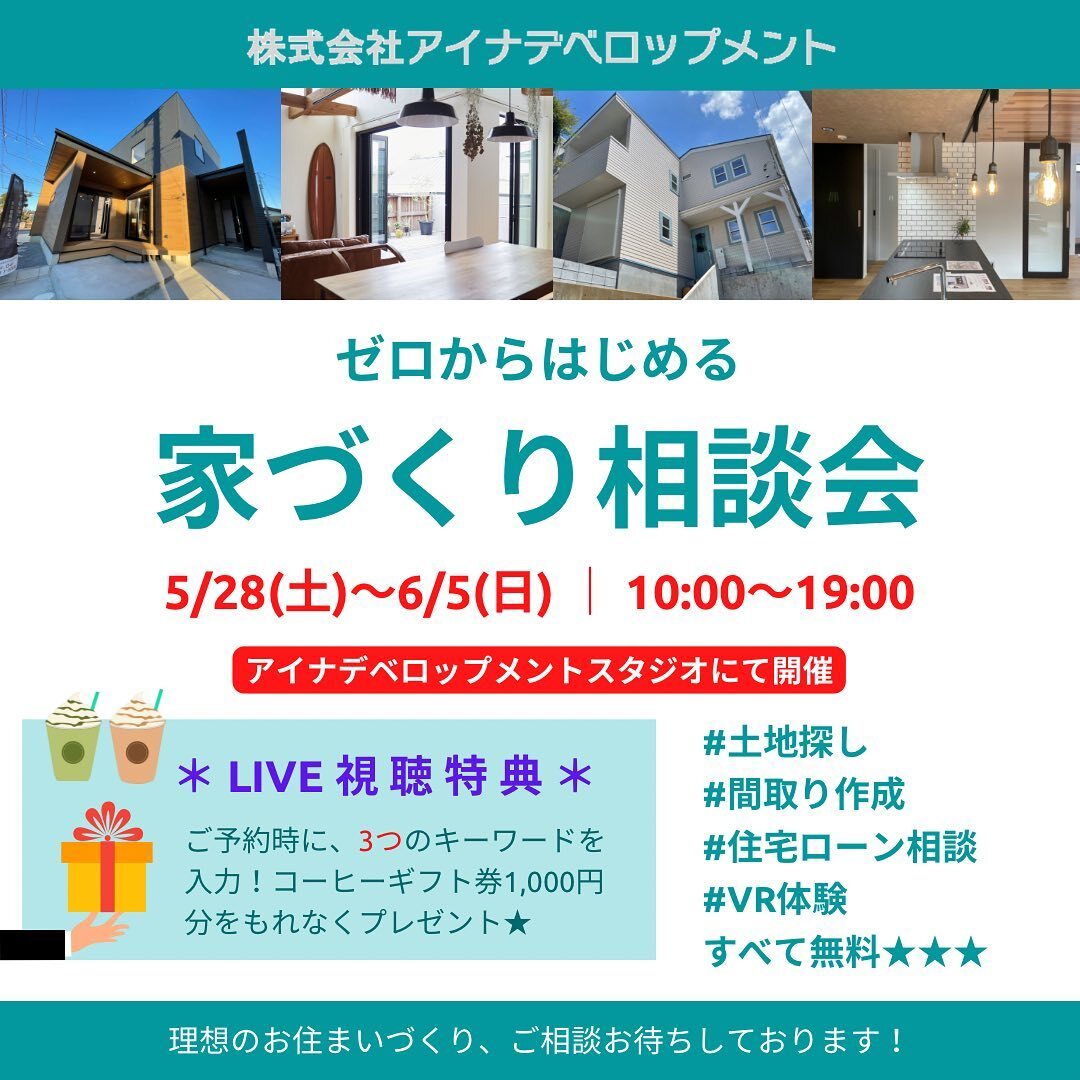 株式会社アイナデベロップメント

ゼロからはじめる

家づくり相談会

5/28(土)〜6/5(日) ｜ 10:00〜19:00

アイナデベロップメントスタジオにて開催

＊ LIVE 視聴特典 ＊

ご予約時に、3つのキーワードを入力！コーヒーギフト券1,000円分をもれなくプレゼント★

#土地探し
#間取り作成
#住宅ローン相談
#VR体験
すべて無料★★★

理想のお住まいづくり、ご相談お待ちしております！